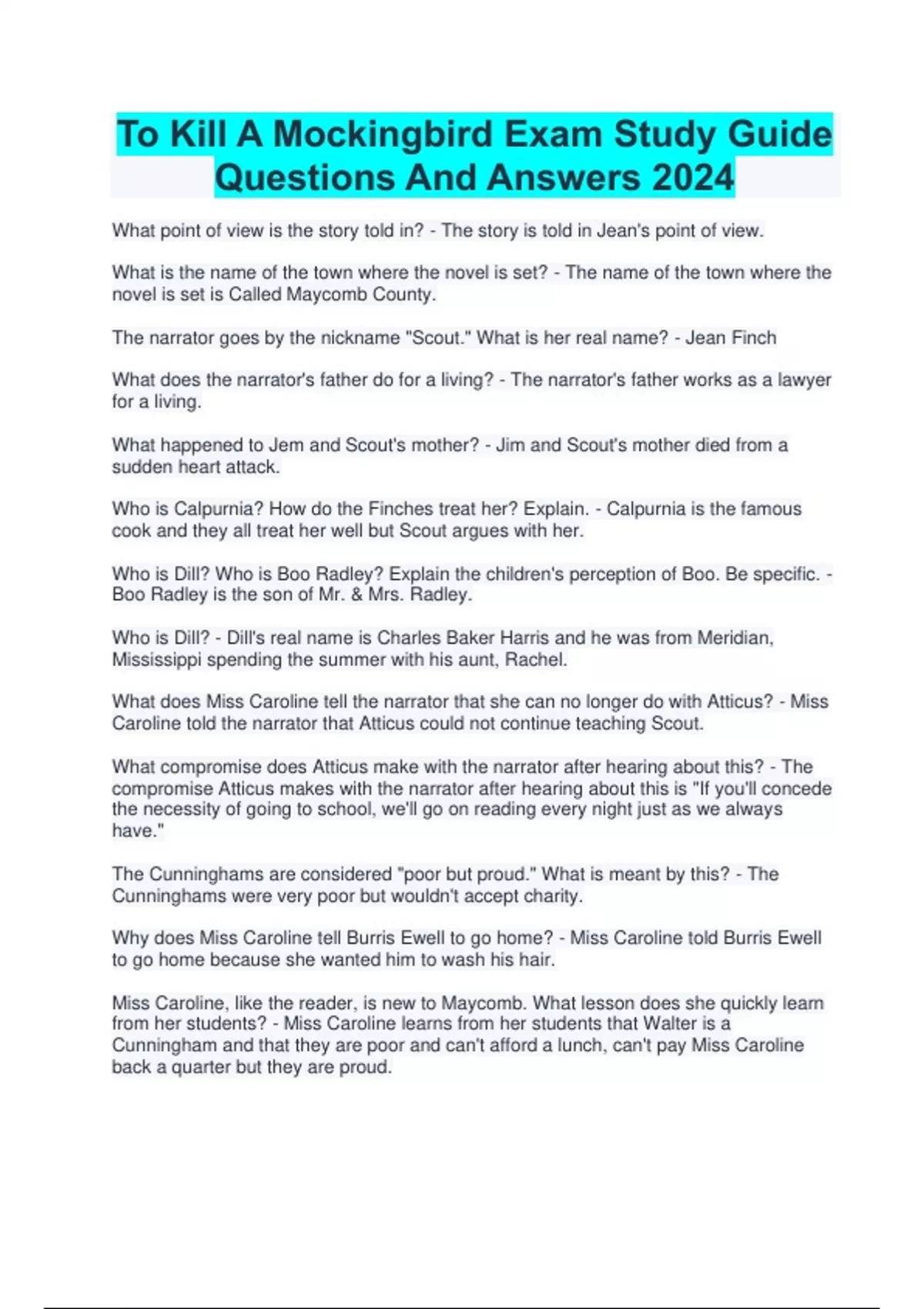 To Kill A Mockingbird Exam Study Guide Questions And Answers 2024

What point of view is the story told in? - The story is told in Jean's point of view.

What is the name of the town where the novel is set? - The name of the town where the novel is set is Called Maycomb County.

The narrator goes by the nickname "Scout." What is her real name? - Jean Finch

What does the narrator's father do for a living? - The narrator's father works as a lawyer for a living.

What happened to Jem and Scout's mother? - Jim and Scout's mother died from a sudden heart attack.

Who is Calpurnia? How do the Finches treat her? Explain. - Calpurnia is the famous cook and they all treat her well but Scout argues with her.

Who is Dill? Who is Boo Radley? Explain the children's perception of Boo. Be specific. - Boo Radley is the son of Mr. & Mrs. Radley.

Who is Dill? - Dill's real name is Charles Baker Harris and he was from Meridian, Mississippi spending the summer with his aunt, Rachel.

What does Miss Caroline tell the narrator that she can no longer do with Atticus? - Miss Caroline told the narrator that Atticus could not continue teaching Scout.

What compromise does Atticus make with the narrator after hearing about this? - The compromise Atticus makes with the narrator after hearing about this is "If you'll concede the necessity of going to school, we'll go on reading every night just as we always have."

The Cunninghams are considered "poor but proud." What is meant by this? - The Cunninghams were very poor but wouldn't accept charity.

Why does Miss Caroline tell Burris Ewell to go home? - Miss Caroline told Burris Ewell to go home because she wanted him to wash his hair.

Miss Caroline, like the reader, is new to Maycomb. What lesson does she quickly learn from her students? - Miss Caroline learns from her students that Walter is a Cunningham and that they are poor and can't afford a lunch, can't pay Miss Caroline back a quarter but they are proud.